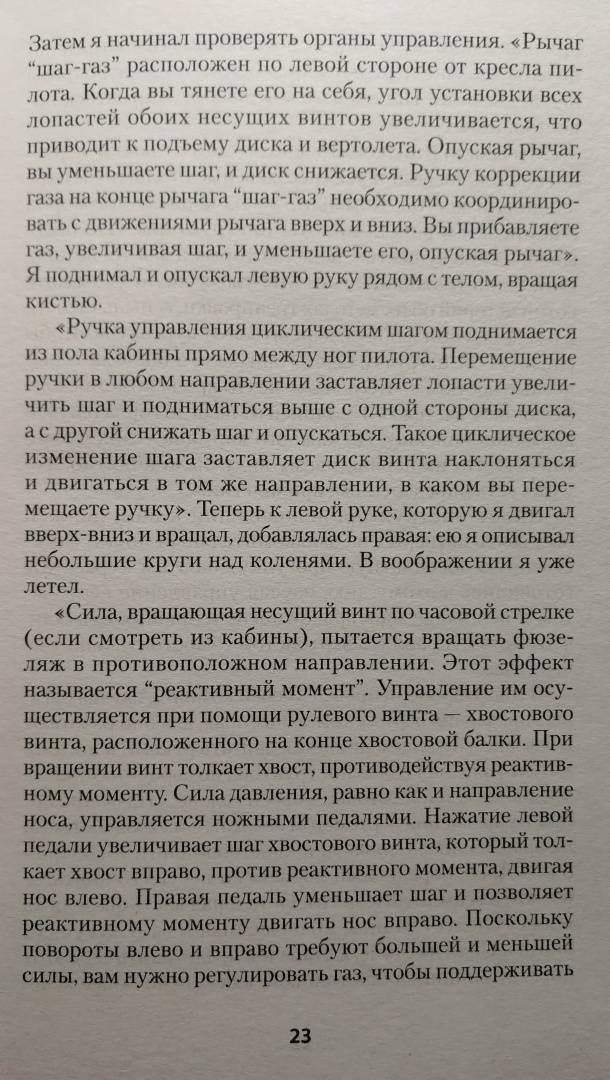 Затем я начинал проверять органы управления. «Рычаг “шаг-газ” расположен по левой стороне от кресла пилота. Когда вы тянете его на себя, угол установки всех лопастей обоих несущих винтов увеличивается, что приводит к подъему диска и вертолета. Опуская рычаг, вы уменьшаете шаг, и диск снижается. Ручку коррекции газа на конце рычага “шаг-газ” необходимо координировать с движениями рычага вверх и вниз. Вы прибавляете газ, увеличивая шаг, и уменьшаете его, опуская рычаг». Я поднимал и опускал левую руку рядом с телом, вращая кистью.

«Ручка управления циклическим шагом поднимается из пола кабины прямо между ног пилота. Перемещение ручки в любом направлении заставляет лопасти увеличить шаг и подниматься выше с одной стороны диска, а с другой снижать шаг и опускаться. Такое циклическое изменение шага заставляет диск винта наклоняться и двигаться в том же направлении, в каком вы перемещаете ручку». Теперь к левой руке, которую я двигал вверх-вниз и вращал, добавлялась правая: ею я описывал небольшие круги над коленями. В воображении я уже летел.

«Сила, вращающая несущий винт по часовой стрелке (если смотреть из кабины), пытается вращать фюзеляж в противоположном направлении. Этот эффект называется “реактивный момент”. Управление им осуществляется при помощи рулевого винта — хвостового винта, расположенного на конце хвостовой балки. При вращении винт толкает хвост, противодействуя реактивному моменту. Сила давления, равно как и направление носа, управляется ножными педалями. Нажатие левой педали увеличивает шаг хвостового винта, который толкает хвост вправо, против реактивного момента, двигая нос влево. Правая педаль уменьшает шаг и позволяет реактивному моменту двигать нос вправо. Поскольку повороты влево и вправо требуют большей и меньшей силы, вам нужно регулировать газ, чтобы поддерживать

23